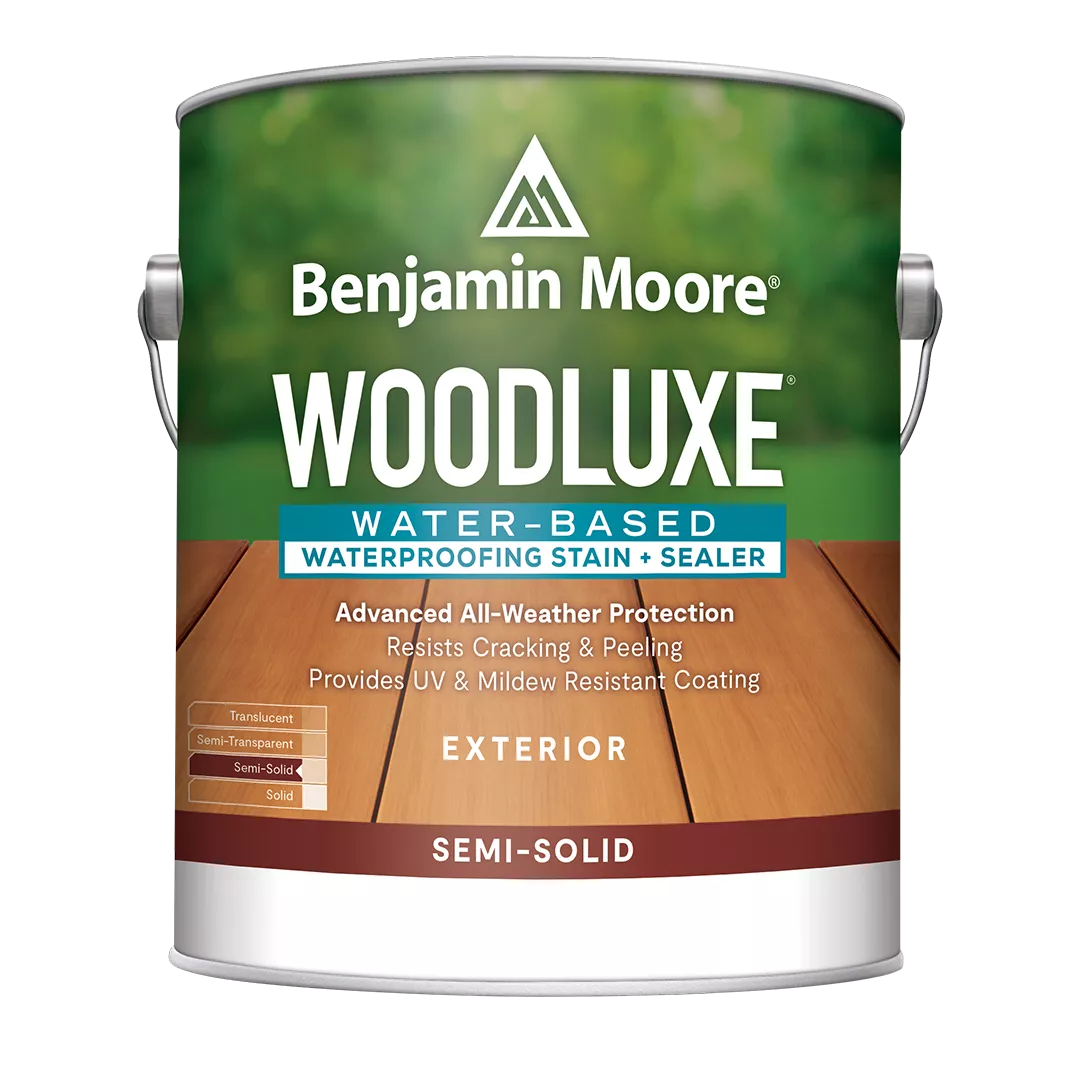 Benjamin Moore®

WOODLUXE®

WATER-BASED
WATERPROOFING STAIN + SEALER

Advanced All-Weather Protection
Resists Cracking & Peeling
Provides UV & Mildew Resistant Coating

Translucent
Semi-Transparent
Semi-Solid
Solid

EXTERIOR

SEMI-SOLID